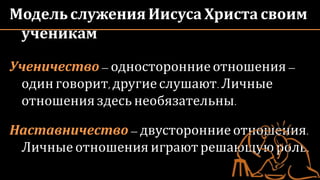 Модель служения Иисуса Христа своим ученикам

Ученичество – односторонние отношения – один говорит, другие слушают. Личные отношения здесь необязательны.

Наставничество – двусторонние отношения. Личные отношения играют решающую роль.